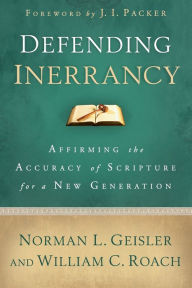 FOREWORD by J. I. PACKER

DEFENDING INERRANCY

AFFIRMING the ACCURACY of SCRIPTURE for a NEW GENERATION

NORMAN L. GEISLER AND WILLIAM C. ROACH